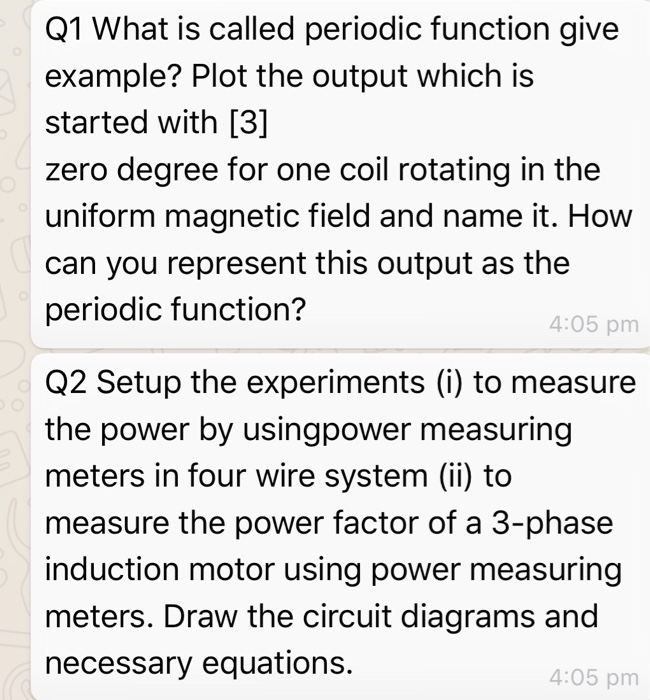 Q1 What is called periodic function give example? Plot the output which is started with [3]
zero degree for one coil rotating in the uniform magnetic field and name it. How can you represent this output as the periodic function?

4:05 pm

Q2 Setup the experiments (i) to measure the power by usingpower measuring meters in four wire system (ii) to measure the power factor of a 3-phase induction motor using power measuring meters. Draw the circuit diagrams and necessary equations.

4:05 pm